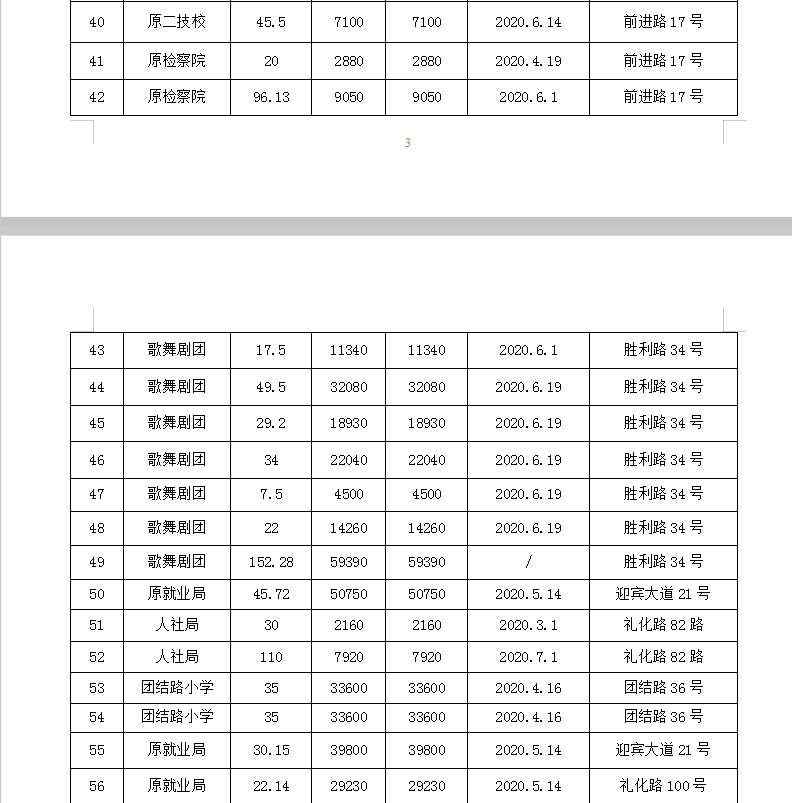 | 40 | 原二技校 | 45.5 | 7100 | 7100 | 2020.6.14 | 前进路 17 号 |
|---|---|---|---|---|---|---|
| 41 | 原检察院 | 20 | 2880 | 2880 | 2020.4.19 | 前进路 17 号 |
| 42 | 原检察院 | 96.13 | 9050 | 9050 | 2020.6.1 | 前进路 17 号 |

3

| 43 | 歌舞剧团 | 17.5 | 11340 | 11340 | 2020.6.1 | 胜利路 34 号 |
|---|---|---|---|---|---|---|
| 44 | 歌舞剧团 | 49.5 | 32080 | 32080 | 2020.6.19 | 胜利路 34 号 |
| 45 | 歌舞剧团 | 29.2 | 18930 | 18930 | 2020.6.19 | 胜利路 34 号 |
| 46 | 歌舞剧团 | 34 | 22040 | 22040 | 2020.6.19 | 胜利路 34 号 |
| 47 | 歌舞剧团 | 7.5 | 4500 | 4500 | 2020.6.19 | 胜利路 34 号 |
| 48 | 歌舞剧团 | 22 | 14260 | 14260 | 2020.6.19 | 胜利路 34 号 |
| 49 | 歌舞剧团 | 152.28 | 59390 | 59390 | / | 胜利路 34 号 |
| 50 | 原就业局 | 45.72 | 50750 | 50750 | 2020.5.14 | 迎宾大道 21 号 |
| 51 | 人社局 | 30 | 2160 | 2160 | 2020.3.1 | 礼化路 82 路 |
| 52 | 人社局 | 110 | 7920 | 7920 | 2020.7.1 | 礼化路 82 路 |
| 53 | 团结路小学 | 35 | 33600 | 33600 | 2020.4.16 | 团结路 36 号 |
| 54 | 团结路小学 | 35 | 33600 | 33600 | 2020.4.16 | 团结路 36 号 |
| 55 | 原就业局 | 30.15 | 39800 | 39800 | 2020.5.14 | 迎宾大道 21 号 |
| 56 | 原就业局 | 22.14 | 29230 | 29230 | 2020.5.14 | 礼化路 100 号 |